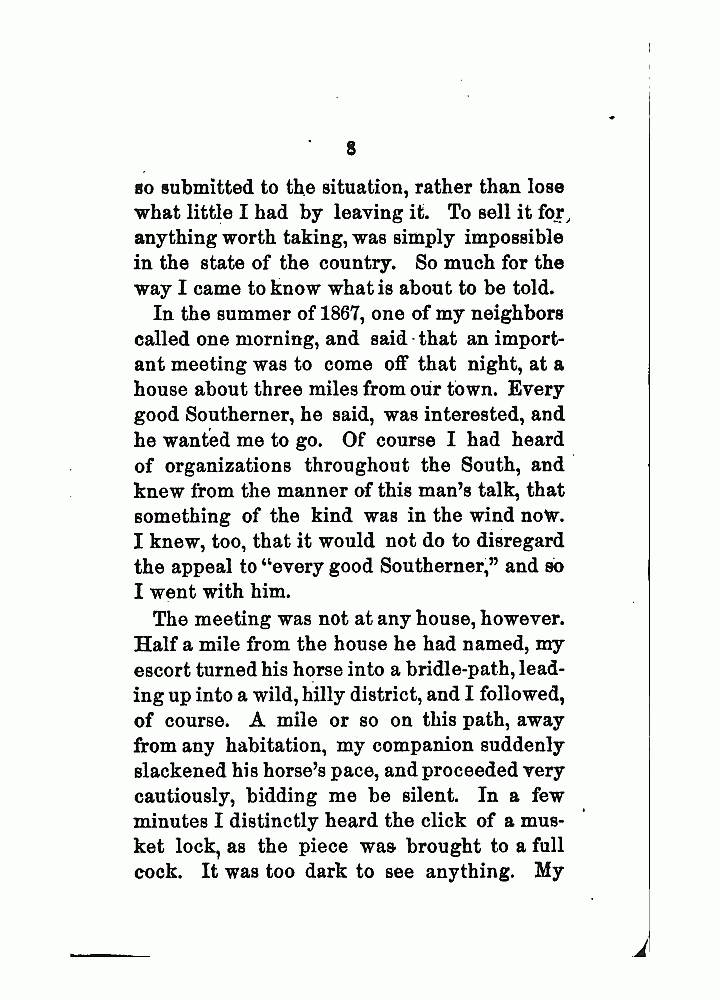 8

so submitted to the situation, rather than lose what little I had by leaving it. To sell it for anything worth taking, was simply impossible in the state of the country. So much for the way I came to know what is about to be told.

In the summer of 1867, one of my neighbors called one morning, and said that an important meeting was to come off that night, at a house about three miles from our town. Every good Southerner, he said, was interested, and he wanted me to go. Of course I had heard of organizations throughout the South, and knew from the manner of this man's talk, that something of the kind was in the wind now. I knew, too, that it would not do to disregard the appeal to "every good Southerner," and so I went with him.

The meeting was not at any house, however. Half a mile from the house he had named, my escort turned his horse into a bridle-path, leading up into a wild, hilly district, and I followed, of course. A mile or so on this path, away from any habitation, my companion suddenly slackened his horse's pace, and proceeded very cautiously, bidding me be silent. In a few minutes I distinctly heard the click of a musket lock, as the piece was brought to a full cock. It was too dark to see anything. My